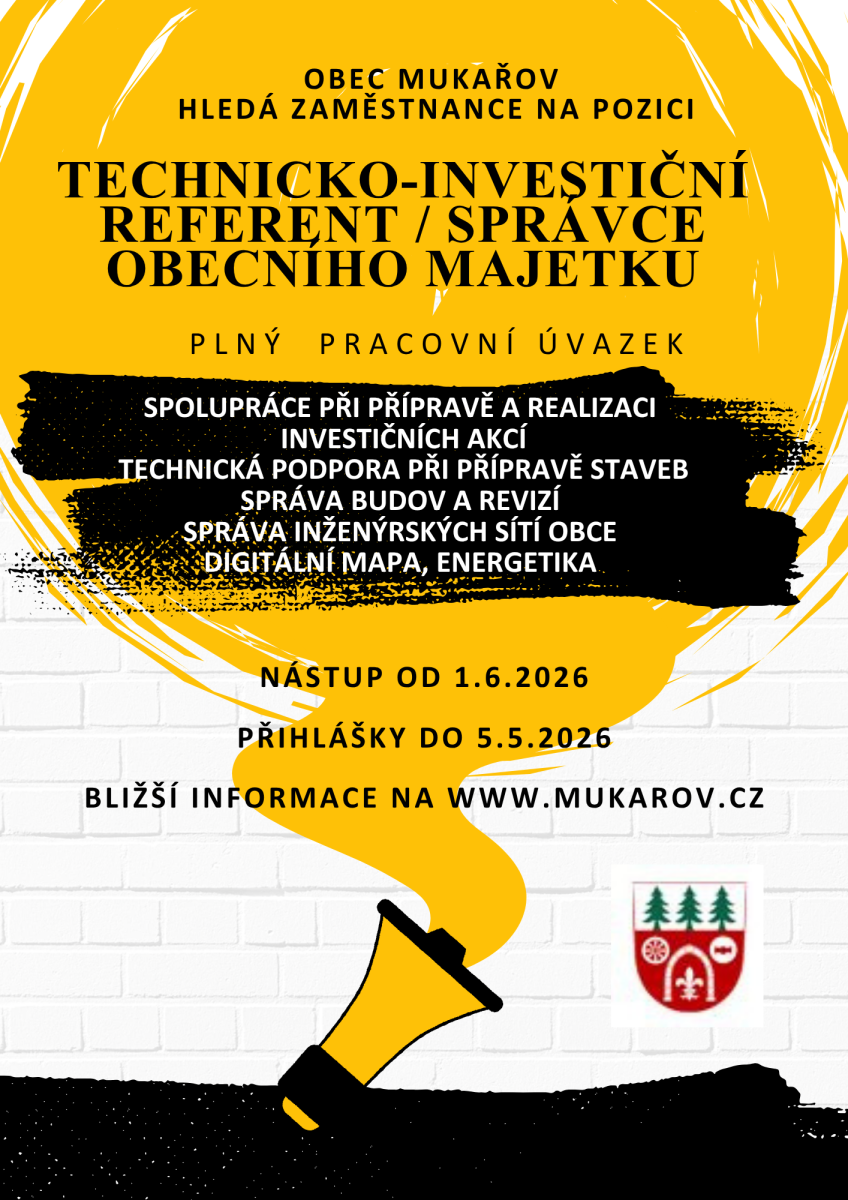 OBEC MUKAŘOV
HLEDÁ ZAMĚSTNANCE NA POZICI

TECHNICKO-INVESTIČNÍ
REFERENT / SPRÁVCE
OBECNÍHO MAJETKU

PLNÝ PRACOVNÍ ÚVAZEK

SPOLUPRÁCE PŘI PŘÍPRAVĚ A REALIZACI
INVESTIČNÍCH AKCÍ
TECHNICKÁ PODPORA PŘI PŘÍPRAVĚ STAVEB
SPRÁVA BUDOV A REVIZÍ
SPRÁVA INŽENÝRSKÝCH SÍTÍ OBCE
DIGITÁLNÍ MAPA, ENERGETIKA

NÁSTUP OD 1.6.2026

PŘIHLÁŠKY DO 5.5.2026

BLIŽŠÍ INFORMACE NA WWW.MUKAROV.CZ